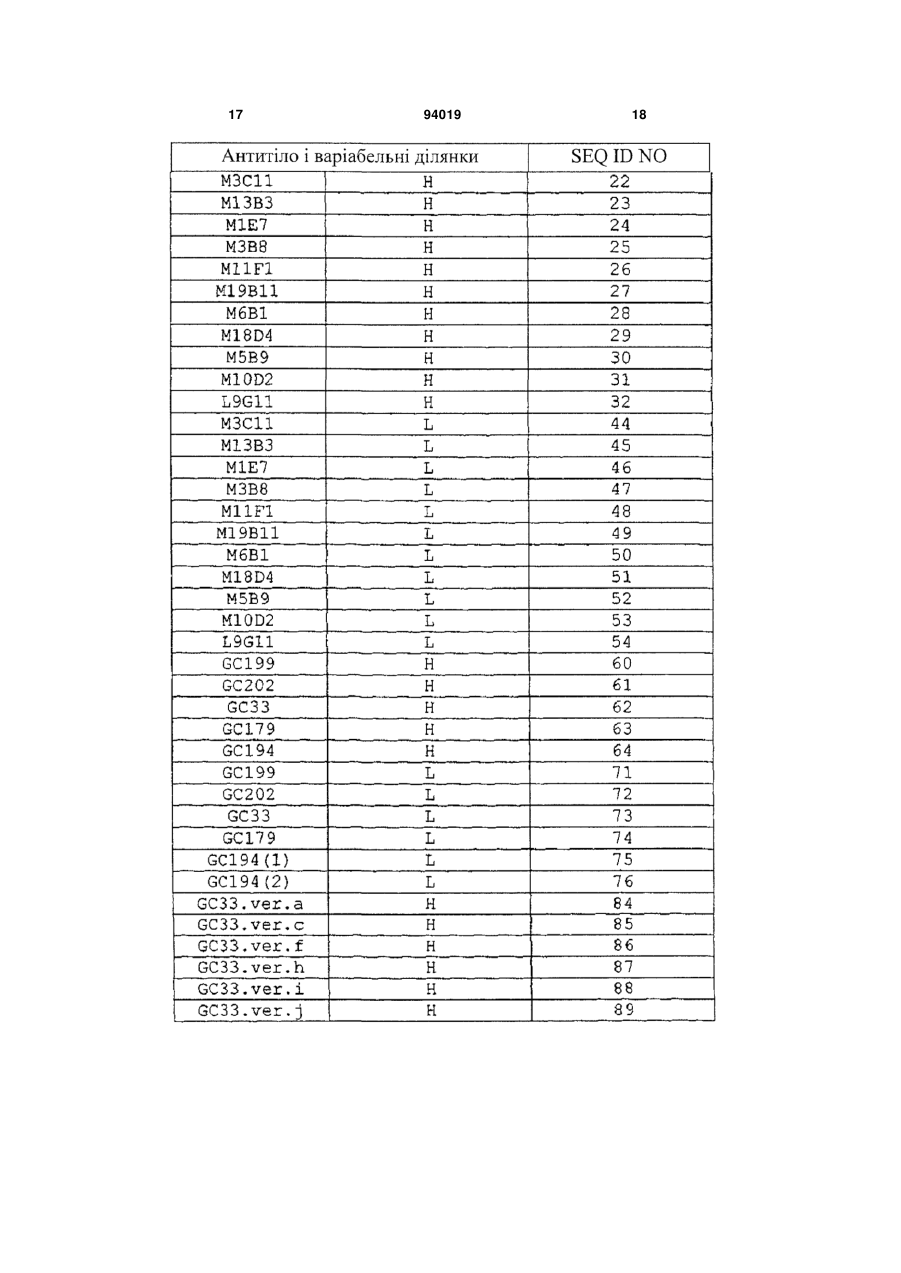 17 94019 18

| Антитіло і варіабельні ділянки | | SEQ ID NO |
|---|---|---|
| M3C11 | H | 22 |
| M13B3 | H | 23 |
| M1E7 | H | 24 |
| M3B8 | H | 25 |
| M11F1 | H | 26 |
| M19B11 | H | 27 |
| M6B1 | H | 28 |
| M18D4 | H | 29 |
| M5B9 | H | 30 |
| M10D2 | H | 31 |
| L9G11 | H | 32 |
| M3C11 | L | 44 |
| M13B3 | L | 45 |
| M1E7 | L | 46 |
| M3B8 | L | 47 |
| M11F1 | L | 48 |
| M19B11 | L | 49 |
| M6B1 | L | 50 |
| M18D4 | L | 51 |
| M5B9 | L | 52 |
| M10D2 | L | 53 |
| L9G11 | L | 54 |
| GC199 | H | 60 |
| GC202 | H | 61 |
| GC33 | H | 62 |
| GC179 | H | 63 |
| GC194 | H | 64 |
| GC199 | L | 71 |
| GC202 | L | 72 |
| GC33 | L | 73 |
| GC179 | L | 74 |
| GC194(1) | L | 75 |
| GC194(2) | L | 76 |
| GC33.ver.a | H | 84 |
| GC33.ver.c | H | 85 |
| GC33.ver.f | H | 86 |
| GC33.ver.h | H | 87 |
| GC33.ver.i | H | 88 |
| GC33.ver.j | H | 89 |